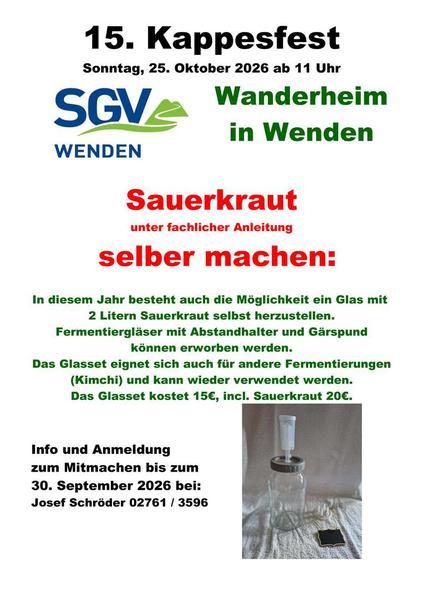 15. Kappesfest

Sonntag, 25. Oktober 2026 ab 11 Uhr

SGV
WENDEN

Wanderheim
in Wenden

Sauerkraut

unter fachlicher Anleitung

selber machen:

In diesem Jahr besteht auch die Möglichkeit ein Glas mit 2 Litern Sauerkraut selbst herzustellen. Fermentiergläser mit Abstandhalter und Gärspund können erworben werden. Das Glasset eignet sich auch für andere Fermentierungen (Kimchi) und kann wieder verwendet werden. Das Glasset kostet 15€, incl. Sauerkraut 20€.

Info und Anmeldung
zum Mitmachen bis zum
30. September 2026 bei:
Josef Schröder 02761 / 3596